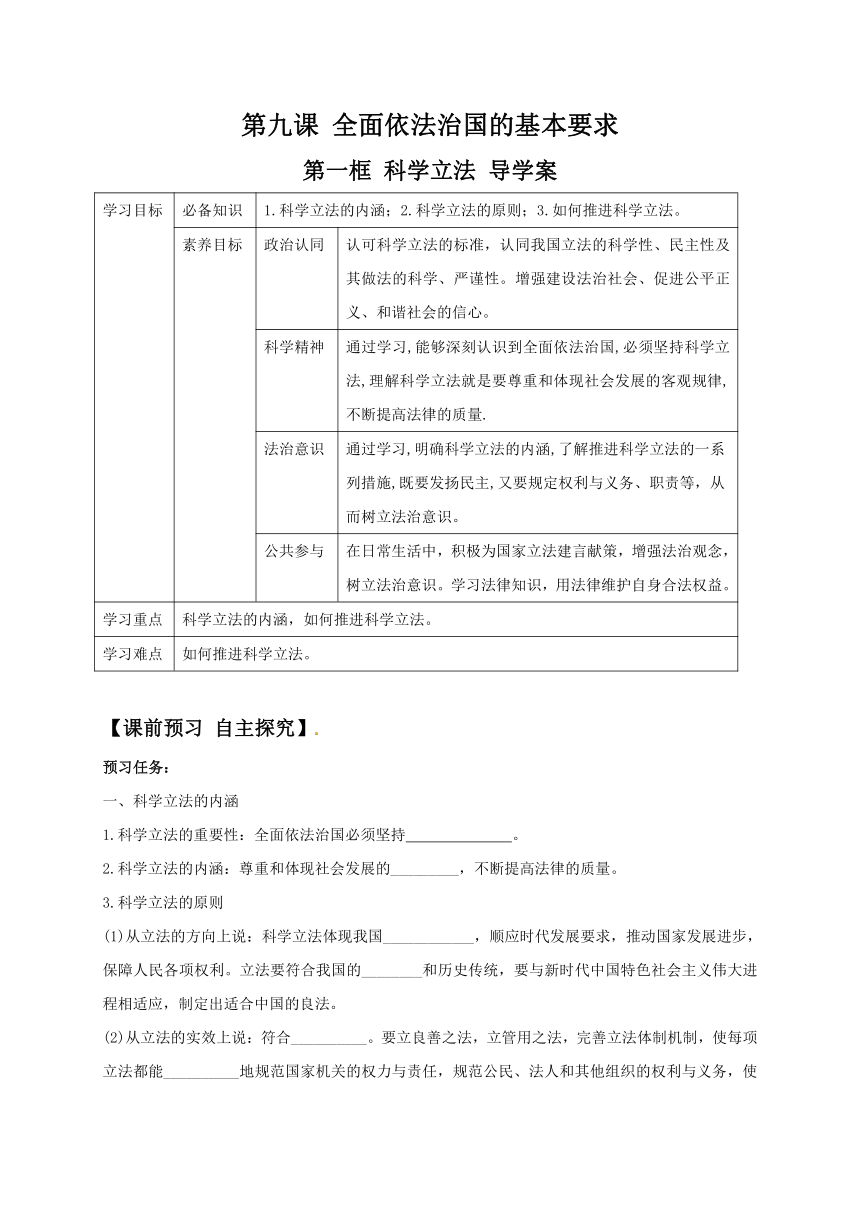 第九课 全面依法治国的基本要求

第一框 科学立法 导学案

| 学习目标 | 必备知识 | 1.科学立法的内涵；2.科学立法的原则；3.如何推进科学立法。 | |
|---|---|---|---|
| | 素养目标 | 政治认同 | 认可科学立法的标准，认同我国立法的科学性、民主性及其做法的科学、严谨性。增强建设法治社会、促进公平正义、和谐社会的信心。 |
| | | 科学精神 | 通过学习，能够深刻认识到全面依法治国，必须坚持科学立法，理解科学立法就是要尊重和体现社会发展的客观规律，不断提高法律的质量. |
| | | 法治意识 | 通过学习，明确科学立法的内涵，了解推进科学立法的一系列措施，既要发扬民主，又要规定权利与义务、职责等，从而树立法治意识。 |
| | | 公共参与 | 在日常生活中，积极为国家立法建言献策，增强法治观念，树立法治意识。学习法律知识，用法律维护自身合法权益。 |
| 学习重点 | 科学立法的内涵，如何推进科学立法。 | | |
| 学习难点 | 如何推进科学立法。 | | |

【课前预习 自主探究】.

预习任务：

一、科学立法的内涵

1.科学立法的重要性：全面依法治国必须坚持______________。

2.科学立法的内涵：尊重和体现社会发展的_________，不断提高法律的质量。

3.科学立法的原则

(1)从立法的方向上说：科学立法体现我国____________，顺应时代发展要求，推动国家发展进步，保障人民各项权利。立法要符合我国的________和历史传统，要与新时代中国特色社会主义伟大进程相适应，制定出适合中国的良法。

(2)从立法的实效上说：符合__________。要立良善之法，立管用之法，完善立法体制机制，使每项立法都能__________地规范国家机关的权力与责任，规范公民、法人和其他组织的权利与义务，使